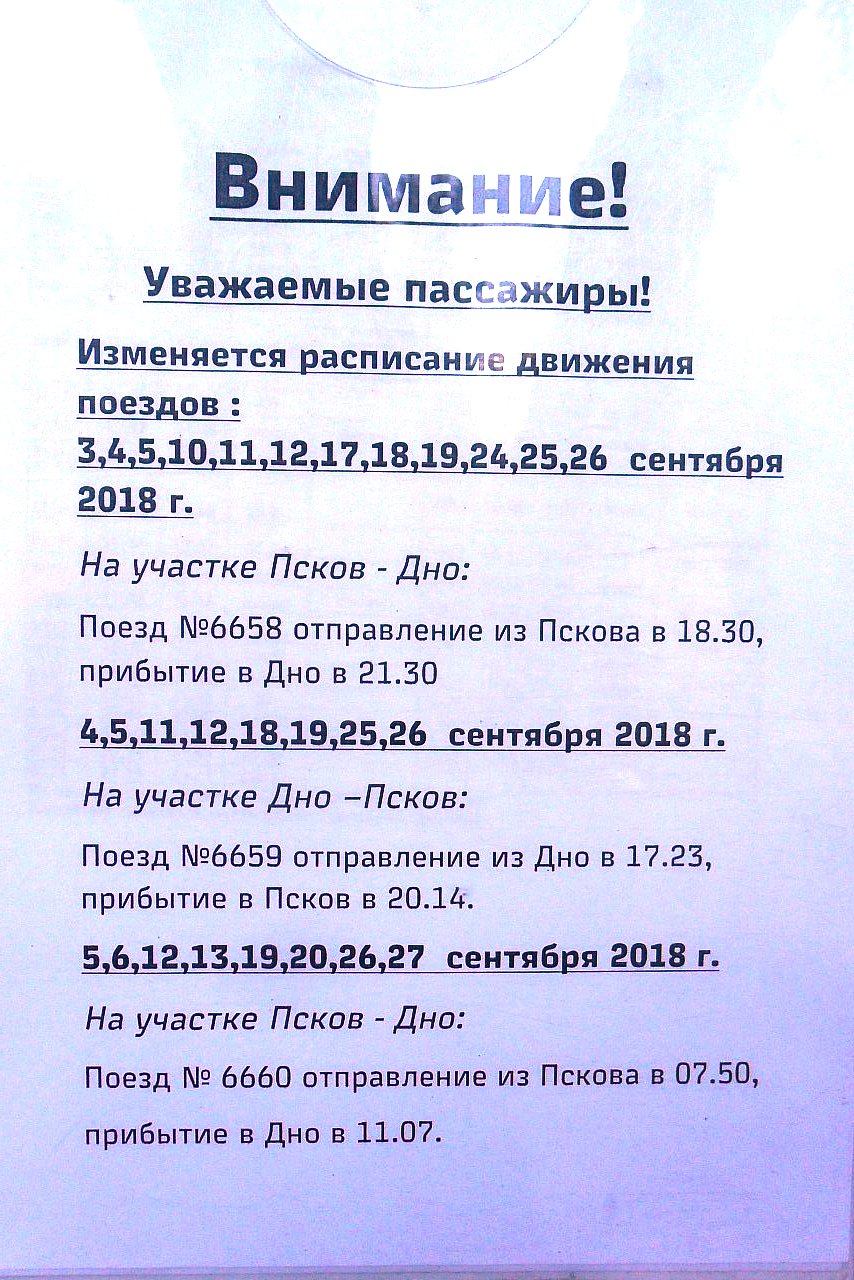 Внимание!

Уважаемые пассажиры!

Изменяется расписание движения поездов :
3,4,5,10,11,12,17,18,19,24,25,26 сентября 2018 г.

На участке Псков - Дно:

Поезд №6658 отправление из Пскова в 18.30, прибытие в Дно в 21.30

4,5,11,12,18,19,25,26 сентября 2018 г.

На участке Дно –Псков:

Поезд №6659 отправление из Дно в 17.23, прибытие в Псков в 20.14.

5,6,12,13,19,20,26,27 сентября 2018 г.

На участке Псков - Дно:

Поезд № 6660 отправление из Пскова в 07.50,

прибытие в Дно в 11.07.